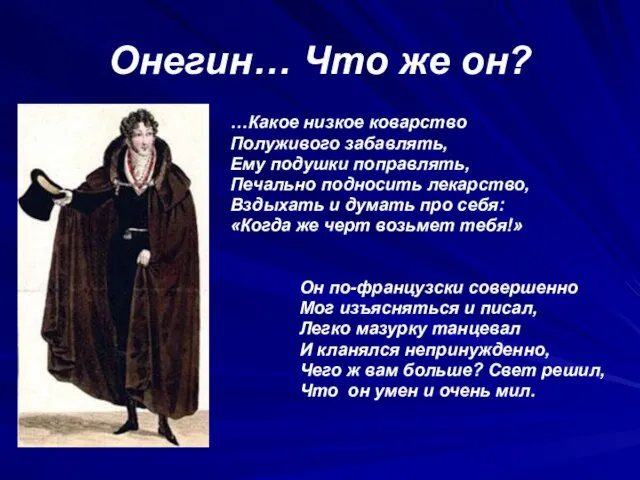 Онегин… Что же он?

…Какое низкое коварство
Полуживого забавлять,
Ему подушки поправлять,
Печально подносить лекарство,
Вздыхать и думать про себя:
«Когда же черт возьмет тебя!»

Он по-французски совершенно
Мог изъясняться и писал,
Легко мазурку танцевал
И кланялся непринужденно,
Чего ж вам больше? Свет решил,
Что он умен и очень мил.